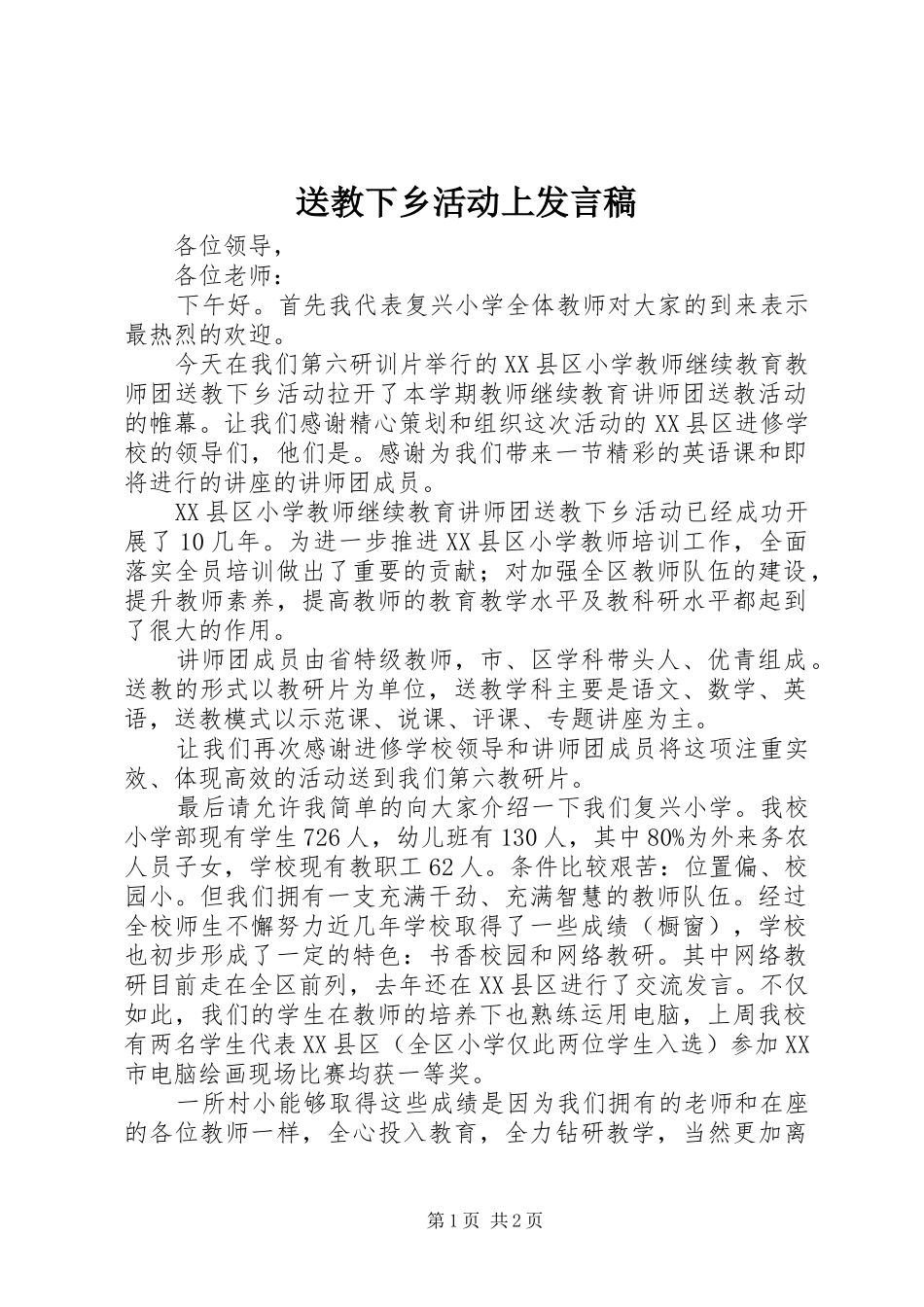 送教下乡活动上发言稿

各位领导，

各位老师：

下午好。首先我代表复兴小学全体教师对大家的到来表示最热烈的欢迎。

今天在我们第六研训片举行的XX县区小学教师继续教育教师团送教下乡活动拉开了本学期教师继续教育讲师团送教活动的帷幕。让我们感谢精心策划和组织这次活动的XX县区进修学校的领导们，他们是。感谢为我们带来一节精彩的英语课和即将进行的讲座的讲师团成员。

XX县区小学教师继续教育讲师团送教下乡活动已经成功开展了10几年。为进一步推进XX县区小学教师培训工作，全面落实全员培训做出了重要的贡献；对加强全区教师队伍的建设，提升教师素养，提高教师的教育教学水平及教科研水平都起到了很大的作用。

讲师团成员由省特级教师，市、区学科带头人、优青组成。送教的形式以教研片为单位，送教学科主要是语文、数学、英语，送教模式以示范课、说课、评课、专题讲座为主。

让我们再次感谢进修学校领导和讲师团成员将这项注重实效、体现高效的活动送到我们第六教研片。

最后请允许我简单的向大家介绍一下我们复兴小学。我校小学部现有学生726人，幼儿班有130人，其中80%为外来务农人员子女，学校现有教职工62人。条件比较艰苦：位置偏、校园小。但我们拥有一支充满干劲、充满智慧的教师队伍。经过全校师生不懈努力近几年学校取得了一些成绩（橱窗），学校也初步形成了一定的特色：书香校园和网络教研。其中网络教研目前走在全区前列，去年还在XX县区进行了交流发言。不仅如此，我们的学生在教师的培养下也熟练运用电脑，上周我校有两名学生代表XX县区（全区小学仅此两位学生入选）参加XX市电脑绘画现场比赛均获一等奖。

一所村小能够取得这些成绩是因为我们拥有的老师和在座的各位教师一样，全心投入教育，全力钻研教学，当然更加离

第1页 共2页